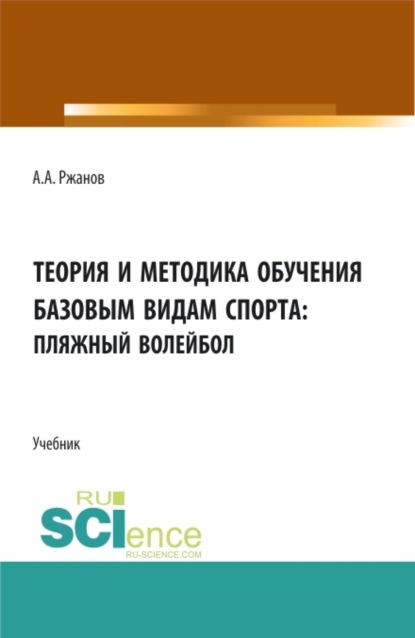 А.А. Ржанов

ТЕОРИЯ И МЕТОДИКА ОБУЧЕНИЯ БАЗОВЫМ ВИДАМ СПОРТА: ПЛЯЖНЫЙ ВОЛЕЙБОЛ

Учебник

RU SCIence RU-SCIENCE.COM